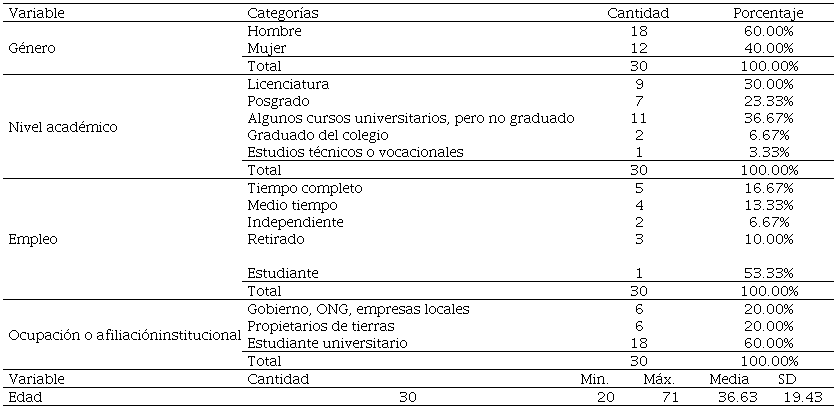 | Variable | Categorías | Cantidad | Porcentaje |
|---|---|---|---|
| Género | Hombre | 18 | 60.00% |
| | Mujer | 12 | 40.00% |
| | Total | 30 | 100.00% |
| Nivel académico | Licenciatura | 9 | 30.00% |
| | Posgrado | 7 | 23.33% |
| | Algunos cursos universitarios, pero no graduado | 11 | 36.67% |
| | Graduado del colegio | 2 | 6.67% |
| | Estudios técnicos o vocacionales | 1 | 3.33% |
| | Total | 30 | 100.00% |
| Empleo | Tiempo completo | 5 | 16.67% |
| | Medio tiempo | 4 | 13.33% |
| | Independiente | 2 | 6.67% |
| | Retirado | 3 | 10.00% |
| | Estudiante | 1 | 53.33% |
| | Total | 30 | 100.00% |
| Ocupación o afiliacióninstitucional | Gobierno, ONG, empresas locales | 6 | 20.00% |
| | Propietarios de tierras | 6 | 20.00% |
| | Estudiante universitario | 18 | 60.00% |
| | Total | 30 | 100.00% |

| Variable | Cantidad | Min. | Máx. | Media | SD |
|---|---|---|---|---|---|
| Edad | 30 | 20 | 71 | 36.63 | 19.43 |